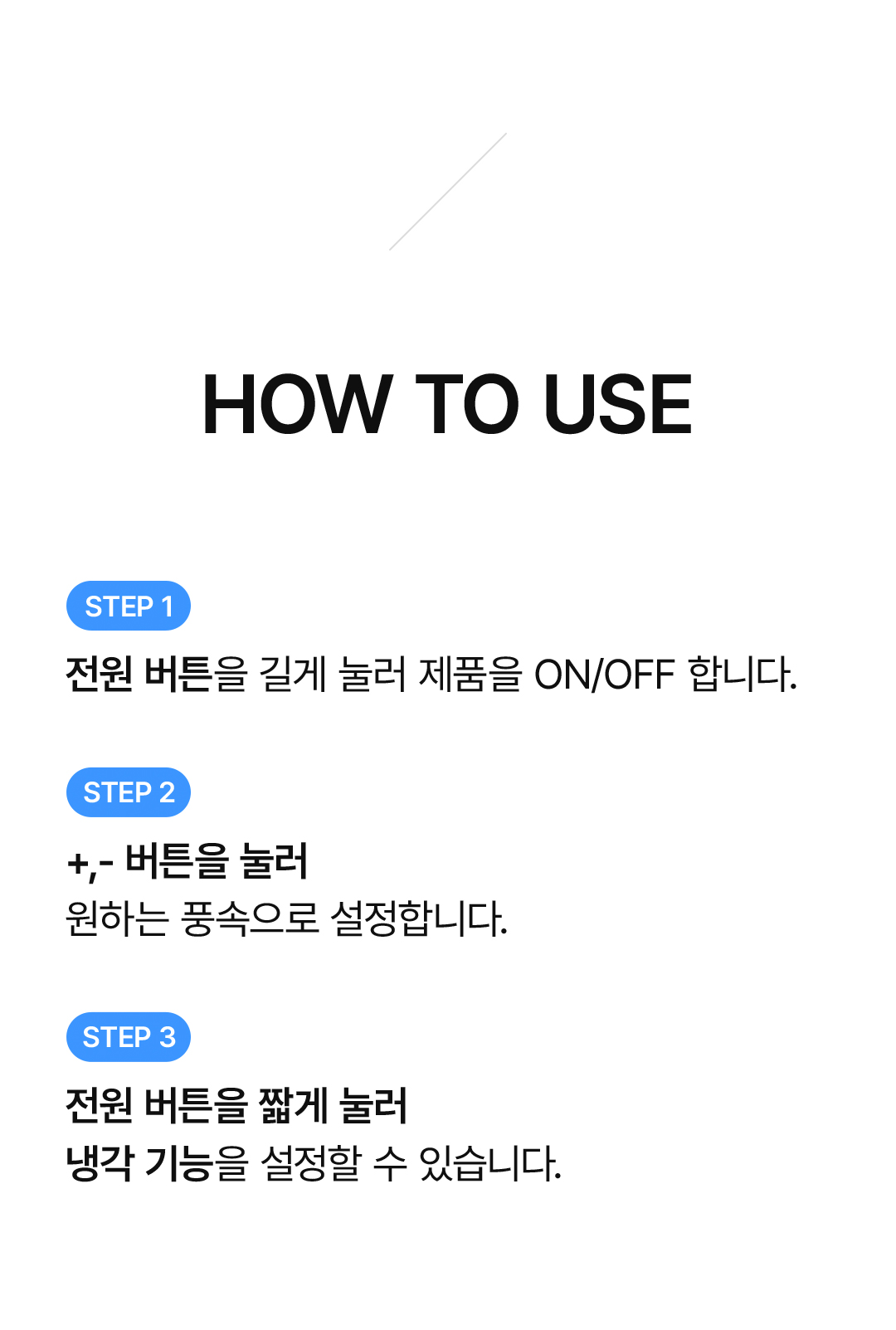 HOW TO USE

STEP 1

전원 버튼을 길게 눌러 제품을 ON/OFF 합니다.

STEP 2

+,- 버튼을 눌러
원하는 풍속으로 설정합니다.

STEP 3

전원 버튼을 짧게 눌러
냉각 기능을 설정할 수 있습니다.